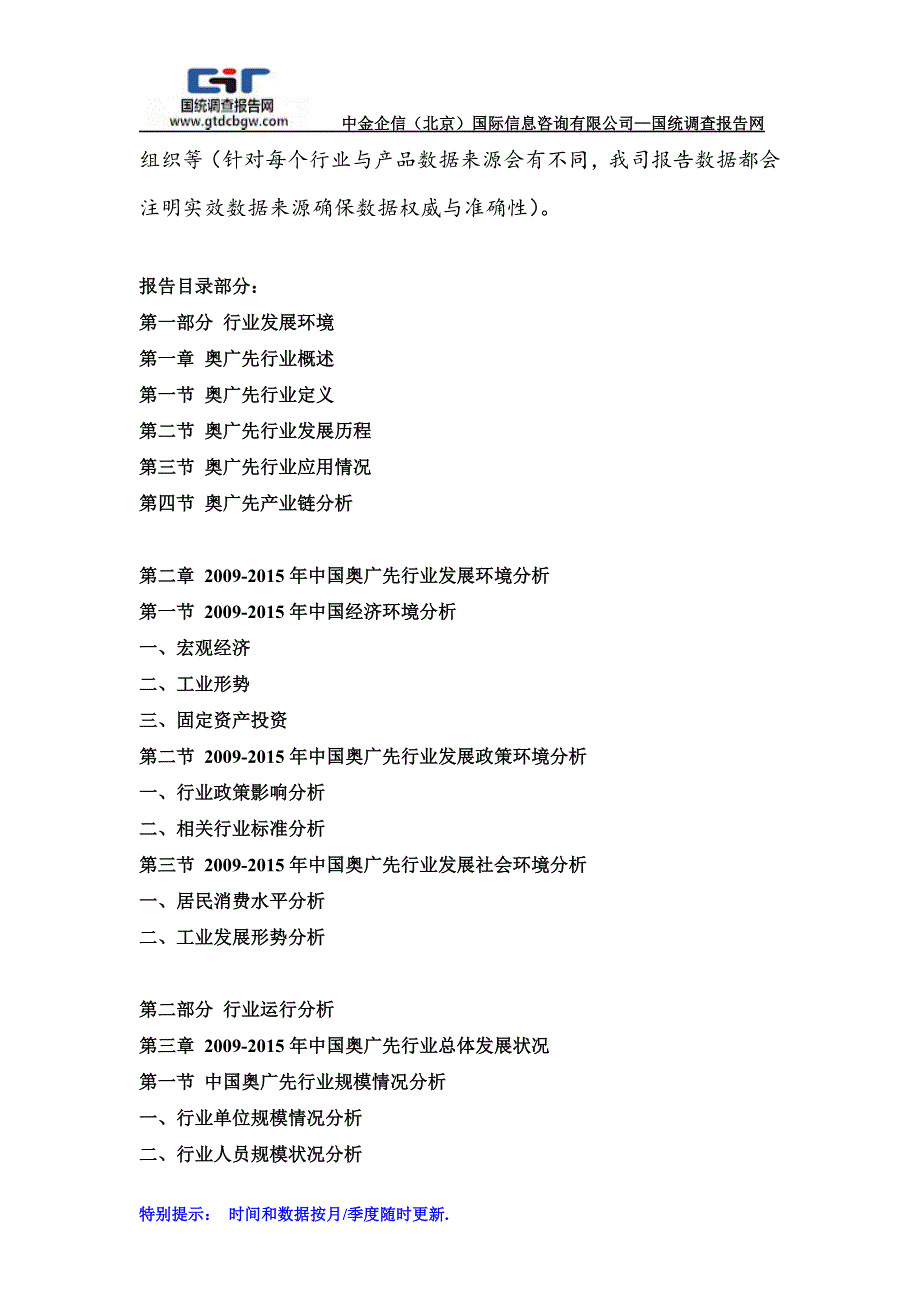 国统调查报告网
www.gtdcbgw.com
中金企信（北京）国际信息咨询有限公司—国统调查报告网

组织等（针对每个行业与产品数据来源会有不同，我司报告数据都会注明实效数据来源确保数据权威与准确性）。

报告目录部分：
第一部分 行业发展环境
第一章 奥广先行业概述
第一节 奥广先行业定义
第二节 奥广先行业发展历程
第三节 奥广先行业应用情况
第四节 奥广先产业链分析

第二章 2009-2015 年中国奥广先行业发展环境分析
第一节 2009-2015 年中国经济环境分析
一、宏观经济
二、工业形势
三、固定资产投资
第二节 2009-2015 年中国奥广先行业发展政策环境分析
一、行业政策影响分析
二、相关行业标准分析
第三节 2009-2015 年中国奥广先行业发展社会环境分析
一、居民消费水平分析
二、工业发展形势分析

第二部分 行业运行分析
第三章 2009-2015 年中国奥广先行业总体发展状况
第一节 中国奥广先行业规模情况分析
一、行业单位规模情况分析
二、行业人员规模状况分析

特别提示： 时间和数据按月/季度随时更新.